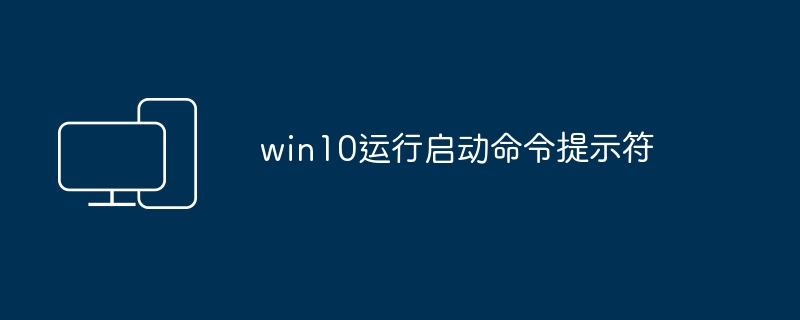 win10运行启动命令提示符